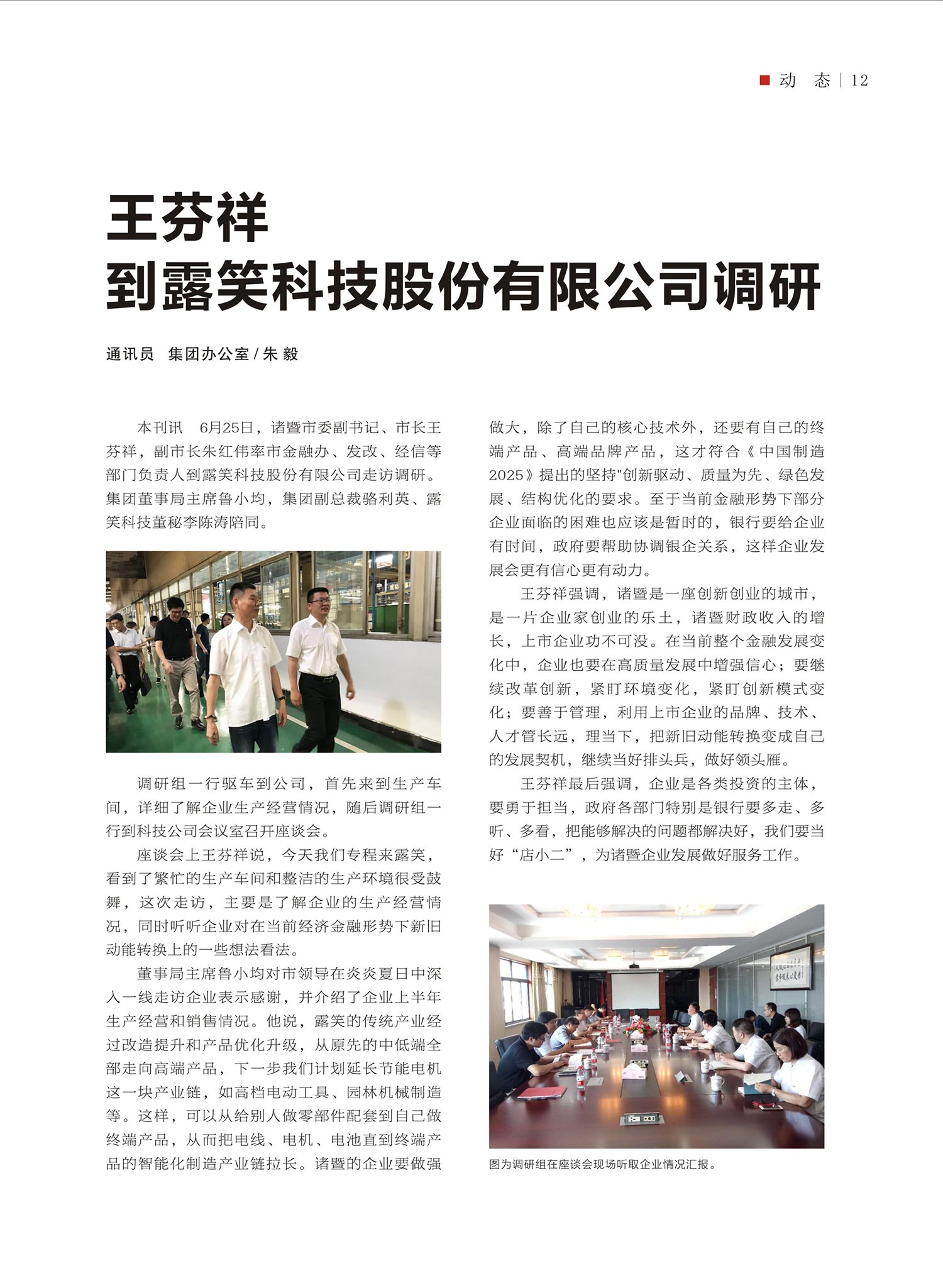 动 态 | 12

王芬祥
到露笑科技股份有限公司调研

通讯员 集团办公室 / 朱 毅

本刊讯 6月25日，诸暨市委副书记、市长王芬祥，副市长朱红伟率市金融办、发改、经信等部门负责人到露笑科技股份有限公司走访调研。集团董事局主席鲁小均，集团副总裁骆利英、露笑科技董秘李陈涛陪同。

调研组一行驱车到公司，首先来到生产车间，详细了解企业生产经营情况，随后调研组一行到科技公司会议室召开座谈会。

座谈会上王芬祥说，今天我们专程来露笑，看到了繁忙的生产车间和整洁的生产环境很受鼓舞，这次走访，主要是了解企业的生产经营情况，同时听听企业对在当前经济金融形势下新旧动能转换上的一些想法看法。

董事局主席鲁小均对市领导在炎炎夏日中深入一线走访企业表示感谢，并介绍了企业上半年生产经营和销售情况。他说，露笑的传统产业经过改造提升和产品优化升级，从原先的中低端全部走向高端产品，下一步我们计划延长节能电机这一块产业链，如高档电动工具、园林机械制造等。这样，可以从给别人做零部件配套到自己做终端产品，从而把电线、电机、电池直到终端产品的智能化制造产业链拉长。诸暨的企业要做强做大，除了自己的核心技术外，还要有自己的终端产品、高端品牌产品，这才符合《中国制造2025》提出的坚持"创新驱动、质量为先、绿色发展、结构优化的要求。至于当前金融形势下部分企业面临的困难也应该是暂时的，银行要给企业有时间，政府要帮助协调银企关系，这样企业发展会更有信心更有动力。

王芬祥强调，诸暨是一座创新创业的城市，是一片企业家创业的乐土，诸暨财政收入的增长，上市企业功不可没。在当前整个金融发展变化中，企业也要在高质量发展中增强信心；要继续改革创新，紧盯环境变化，紧盯创新模式变化；要善于管理，利用上市企业的品牌、技术、人才管长远，理当下，把新旧动能转换变成自己的发展契机，继续当好排头兵，做好领头雁。

王芬祥最后强调，企业是各类投资的主体，要勇于担当，政府各部门特别是银行要多走、多听、多看，把能够解决的问题都解决好，我们要当好“店小二”，为诸暨企业发展做好服务工作。

图为调研组在座谈会现场听取企业情况汇报。